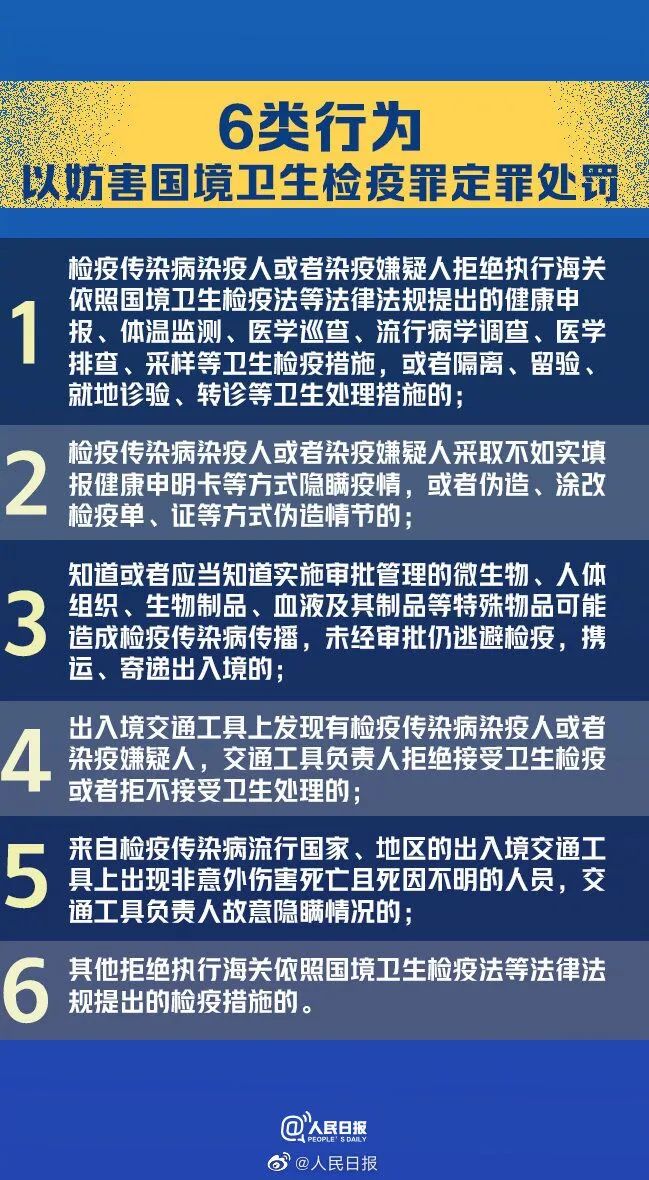 6类行为
以妨害国境卫生检疫罪定罪处罚

1
检疫传染病染疫人或者染疫嫌疑人拒绝执行海关依照国境卫生检疫法等法律法规提出的健康申报、体温监测、医学巡查、流行病学调查、医学排查、采样等卫生检疫措施，或者隔离、留验、就地诊验、转诊等卫生处理措施的；

2
检疫传染病染疫人或者染疫嫌疑人采取不如实填报健康申明卡等方式隐瞒疫情，或者伪造、涂改检疫单、证等方式伪造情节的；

3
知道或者应当知道实施审批管理的微生物、人体组织、生物制品、血液及其制品等特殊物品可能造成检疫传染病传播，未经审批仍逃避检疫，携运、寄递出入境的；

4
出入境交通工具上发现有检疫传染病染疫人或者染疫嫌疑人，交通工具负责人拒绝接受卫生检疫或者拒不接受卫生处理的；

5
来自检疫传染病流行国家、地区的出入境交通工具上出现非意外伤害死亡且死因不明的人员，交通工具负责人故意隐瞒情况的；

6
其他拒绝执行海关依照国境卫生检疫法等法律法规提出的检疫措施的。

@人民日报
PEOPLE'S DAILY

@人民日报